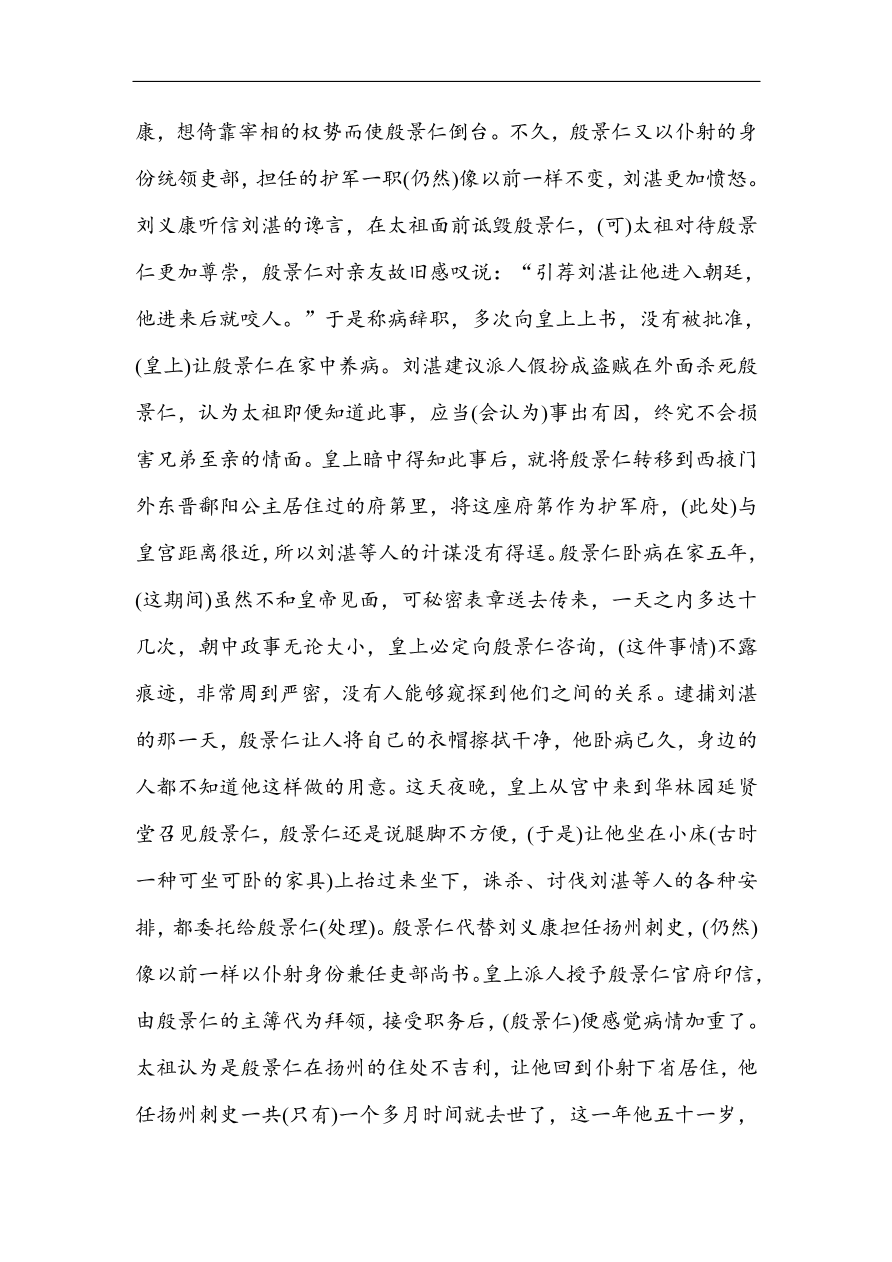 康，想倚靠宰相的权势而使殷景仁倒台。不久，殷景仁又以仆射的身份统领吏部，担任的护军一职(仍然)像以前一样不变，刘湛更加愤怒。刘义康听信刘湛的谗言，在太祖面前诋毁殷景仁，(可)太祖对待殷景仁更加尊崇，殷景仁对亲友故旧感叹说：“引荐刘湛让他进入朝廷，他进来后就咬人。”于是称病辞职，多次向皇上上书，没有被批准，(皇上)让殷景仁在家中养病。刘湛建议派人假扮成盗贼在外面杀死殷景仁，认为太祖即便知道此事，应当(会认为)事出有因，终究不会损害兄弟至亲的情面。皇上暗中得知此事后，就将殷景仁转移到西掖门外东晋鄱阳公主居住过的府第里，将这座府第作为护军府，(此处)与皇宫距离很近，所以刘湛等人的计谋没有得逞。殷景仁卧病在家五年，(这期间)虽然不和皇帝见面，可秘密表章送去传来，一天之内多达十几次，朝中政事无论大小，皇上必定向殷景仁咨询，(这件事情)不露痕迹，非常周到严密，没有人能够窥探到他们之间的关系。逮捕刘湛的那一天，殷景仁让人将自己的衣帽擦拭干净，他卧病已久，身边的人都不知道他这样做的用意。这天夜晚，皇上从宫中来到华林园延贤堂召见殷景仁，殷景仁还是说腿脚不方便，(于是)让他坐在小床(古时一种可坐可卧的家具)上抬过来坐下，诛杀、讨伐刘湛等人的各种安排，都委托给殷景仁(处理)。殷景仁代替刘义康担任扬州刺史，(仍然)像以前一样以仆射身份兼任吏部尚书。皇上派人授予殷景仁官府印信，由殷景仁的主簿代为拜领，接受职务后，(殷景仁)便感觉病情加重了。太祖认为是殷景仁在扬州的住处不吉利，让他回到仆射下省居住，他任扬州刺史一共(只有)一个多月时间就去世了，这一年他五十一岁，